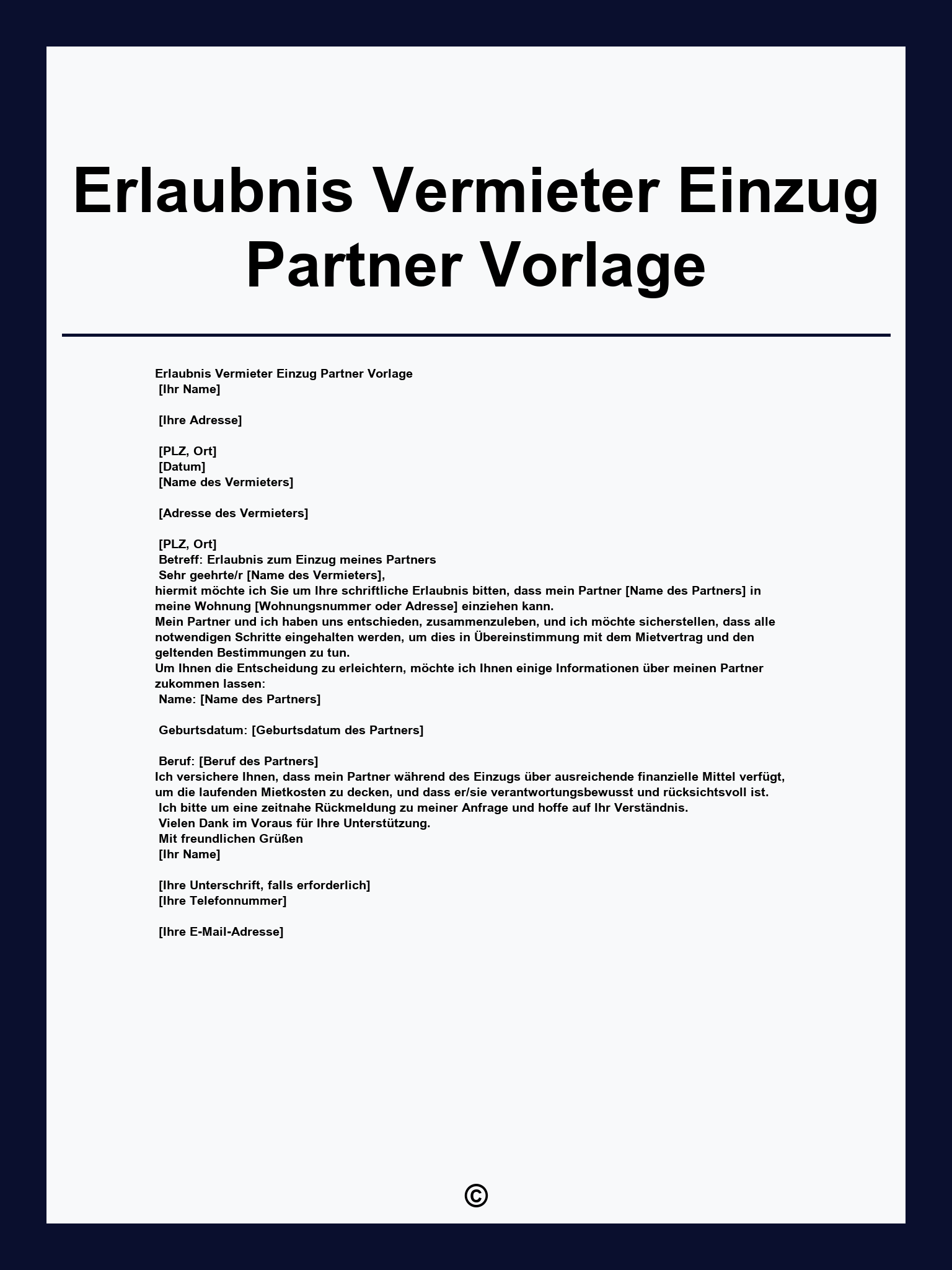 Erlaubnis Vermieter Einzug Partner Vorlage

Erlaubnis Vermieter Einzug Partner Vorlage
[Ihr Name]

[Ihre Adresse]

[PLZ, Ort]
[Datum]
[Name des Vermieters]

[Adresse des Vermieters]

[PLZ, Ort]
Betreff: Erlaubnis zum Einzug meines Partners
Sehr geehrte/r [Name des Vermieters],
hiermit möchte ich Sie um Ihre schriftliche Erlaubnis bitten, dass mein Partner [Name des Partners] in meine Wohnung [Wohnungsnummer oder Adresse] einziehen kann.
Mein Partner und ich haben uns entschieden, zusammenzuleben, und ich möchte sicherstellen, dass alle notwendigen Schritte eingehalten werden, um dies in Übereinstimmung mit dem Mietvertrag und den geltenden Bestimmungen zu tun.
Um Ihnen die Entscheidung zu erleichtern, möchte ich Ihnen einige Informationen über meinen Partner zukommen lassen:
Name: [Name des Partners]

Geburtsdatum: [Geburtsdatum des Partners]

Beruf: [Beruf des Partners]
Ich versichere Ihnen, dass mein Partner während des Einzugs über ausreichende finanzielle Mittel verfügt, um die laufenden Mietkosten zu decken, und dass er/sie verantwortungsbewusst und rücksichtsvoll ist.
Ich bitte um eine zeitnahe Rückmeldung zu meiner Anfrage und hoffe auf Ihr Verständnis.
Vielen Dank im Voraus für Ihre Unterstützung.
Mit freundlichen Grüßen
[Ihr Name]

[Ihre Unterschrift, falls erforderlich]
[Ihre Telefonnummer]

[Ihre E-Mail-Adresse]

©